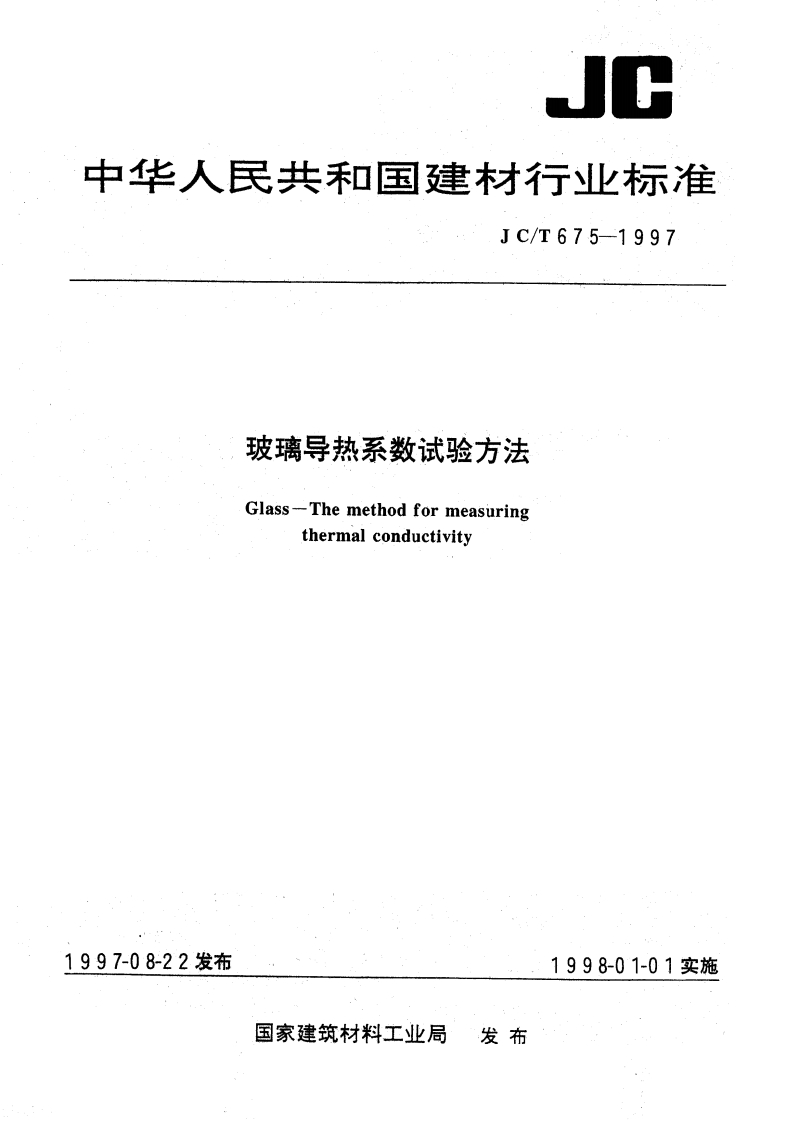 JC

中华人民共和国建材行业标准

JC/T 675—1997

玻璃导热系数试验方法

Glass—The method for measuring thermal conductivity

1997-08-22发布

1998-01-01实施

国家建筑材料工业局 发布